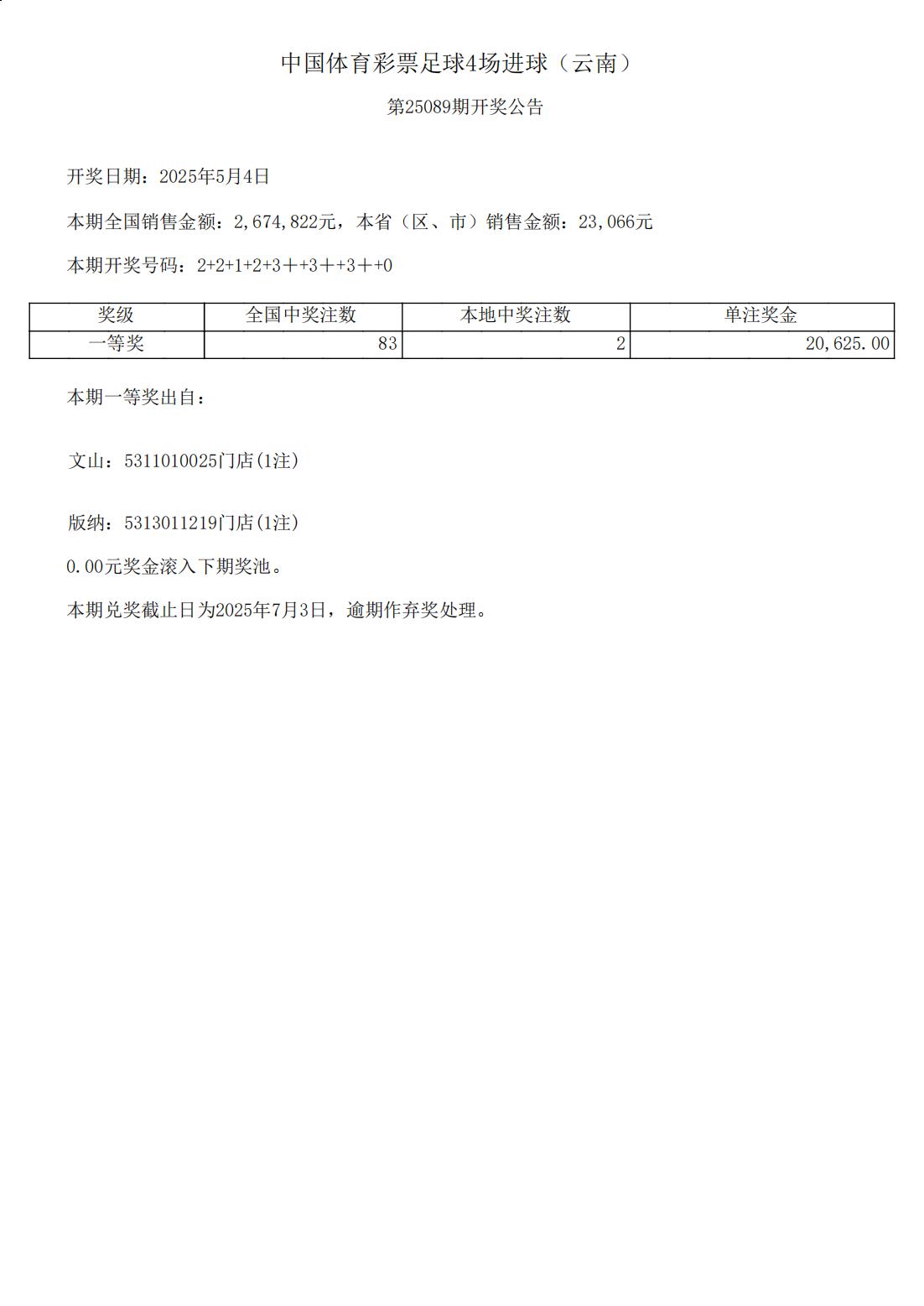 中国体育彩票足球4场进球（云南）

第25089期开奖公告

开奖日期：2025年5月4日

本期全国销售金额：2,674,822元，本省（区、市）销售金额：23,066元

本期开奖号码：2+2+1+2+3＋+3＋+3＋+0

| 奖级 | 全国中奖注数 | 本地中奖注数 | 单注奖金 |
|---|---|---|---|
| 一等奖 | 83 | 2 | 20,625.00 |

本期一等奖出自：

文山：5311010025门店(1注)

版纳：5313011219门店(1注)

0.00元奖金滚入下期奖池。

本期兑奖截止日为2025年7月3日，逾期作弃奖处理。